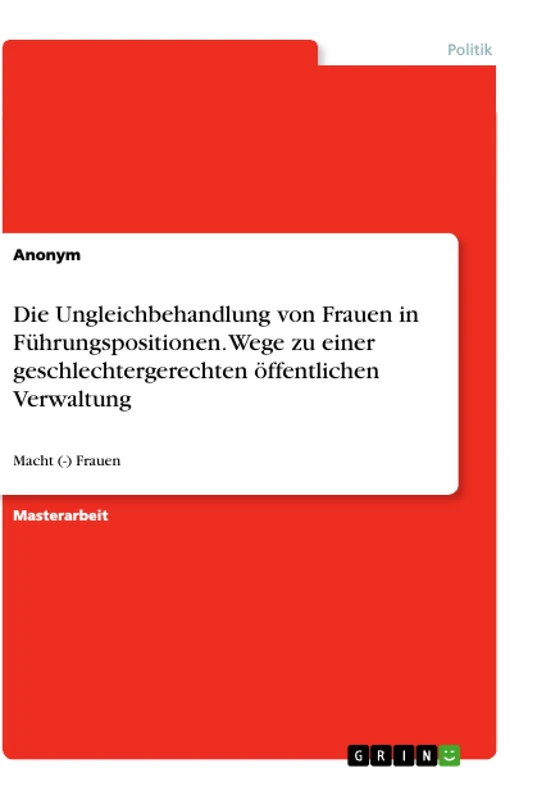 Politik

Anonym

Die Ungleichbehandlung von Frauen in Führungspositionen. Wege zu einer geschlechtergerechten öffentlichen Verwaltung

Macht (-) Frauen

Masterarbeit

GRIN